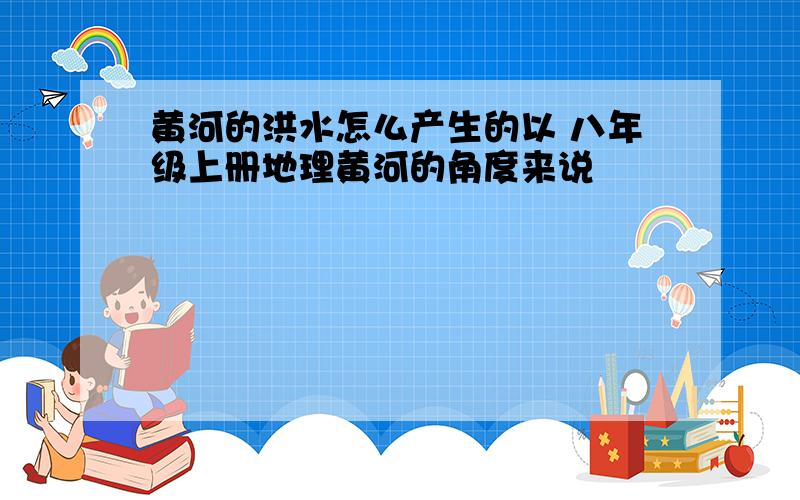 黄河的洪水怎么产生的以 八年级上册地理黄河的角度来说